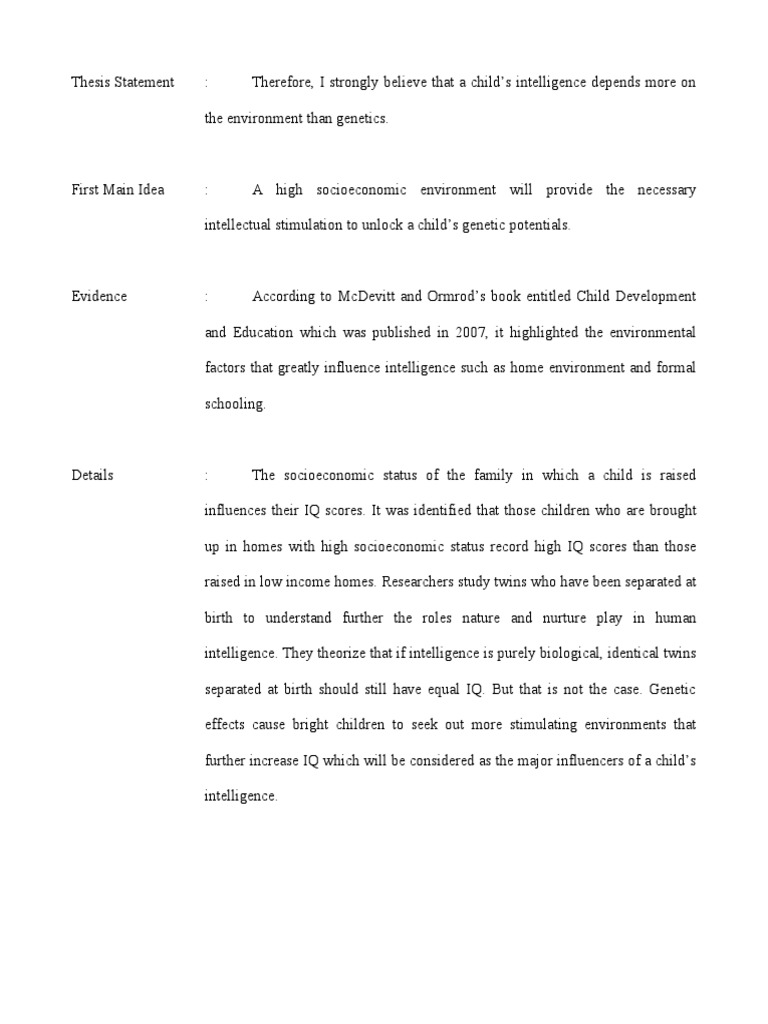 Thesis Statement : Therefore, I strongly believe that a child's intelligence depends more on the environment than genetics.

First Main Idea : A high socioeconomic environment will provide the necessary intellectual stimulation to unlock a child's genetic potentials.

Evidence : According to McDevitt and Ormrod's book entitled Child Development and Education which was published in 2007, it highlighted the environmental factors that greatly influence intelligence such as home environment and formal schooling.

Details : The socioeconomic status of the family in which a child is raised influences their IQ scores. It was identified that those children who are brought up in homes with high socioeconomic status record high IQ scores than those raised in low income homes. Researchers study twins who have been separated at birth to understand further the roles nature and nurture play in human intelligence. They theorize that if intelligence is purely biological, identical twins separated at birth should still have equal IQ. But that is not the case. Genetic effects cause bright children to seek out more stimulating environments that further increase IQ which will be considered as the major influencers of a child's intelligence.